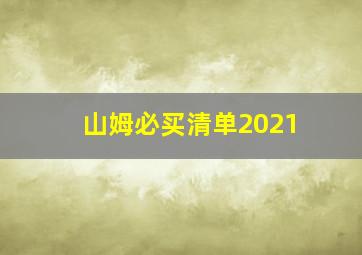 山姆必买清单2021